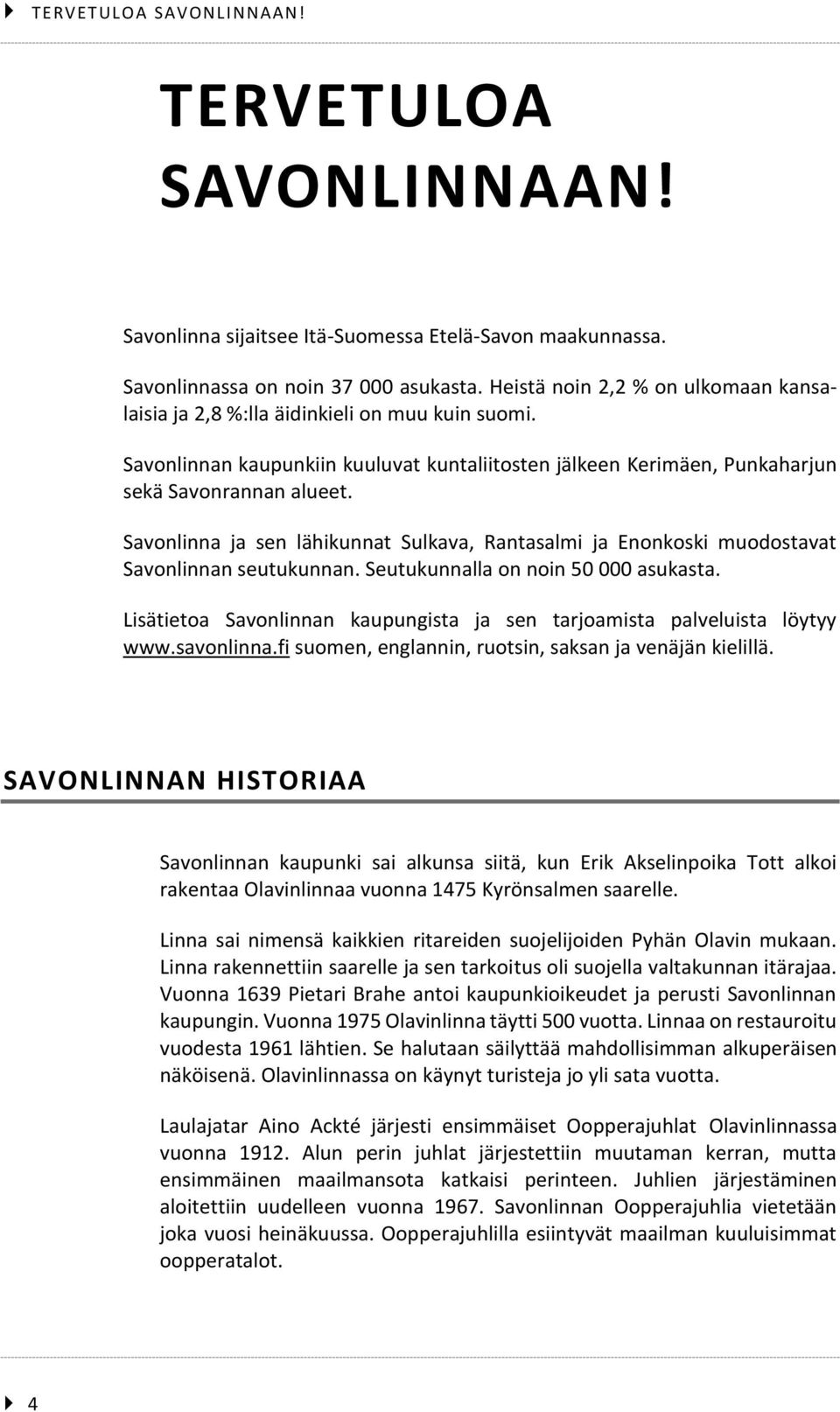 TERVETULOA SAVONLINNAAN!

TERVETULOA SAVONLINNAAN!

Savonlinna sijaitsee Itä-Suomessa Etelä-Savon maakunnassa.

Savonlinnassa on noin 37 000 asukasta. Heistä noin 2,2 % on ulkomaan kansalaisia ja 2,8 %:lla äidinkieli on muu kuin suomi.

Savonlinnan kaupunkiin kuuluvat kuntaliitosten jälkeen Kerimäen, Punkaharjun sekä Savonrannan alueet.

Savonlinna ja sen lähikunnat Sulkava, Rantasalmi ja Enonkoski muodostavat Savonlinnan seutukunnan. Seutukunnalla on noin 50 000 asukasta.

Lisätietoa Savonlinnan kaupungista ja sen tarjoamista palveluista löytyy www.savonlinna.fi suomen, englannin, ruotsin, saksan ja venäjän kielillä.

SAVONLINNAN HISTORIAA

Savonlinnan kaupunki sai alkunsa siitä, kun Erik Akselinpoika Tott alkoi rakentaa Olavinlinnaa vuonna 1475 Kyrönsalmen saarelle.

Linna sai nimensä kaikkien ritareiden suojelijoiden Pyhän Olavin mukaan. Linna rakennettiin saarelle ja sen tarkoitus oli suojella valtakunnan itärajaa. Vuonna 1639 Pietari Brahe antoi kaupunkioikeudet ja perusti Savonlinnan kaupungin. Vuonna 1975 Olavinlinna täytti 500 vuotta. Linnaa on restauroitu vuodesta 1961 lähtien. Se halutaan säilyttää mahdollisimman alkuperäisen näköisenä. Olavinlinnassa on käynyt turisteja jo yli sata vuotta.

Laulajatar Aino Ackté järjesti ensimmäiset Oopperajuhlat Olavinlinnassa vuonna 1912. Alun perin juhlat järjestettiin muutaman kerran, mutta ensimmäinen maailmansota katkaisi perinteen. Juhlien järjestäminen aloitettiin uudelleen vuonna 1967. Savonlinnan Oopperajuhlia vietetään joka vuosi heinäkuussa. Oopperajuhlilla esiintyvät maailman kuuluisimmat oopperatalot.

4